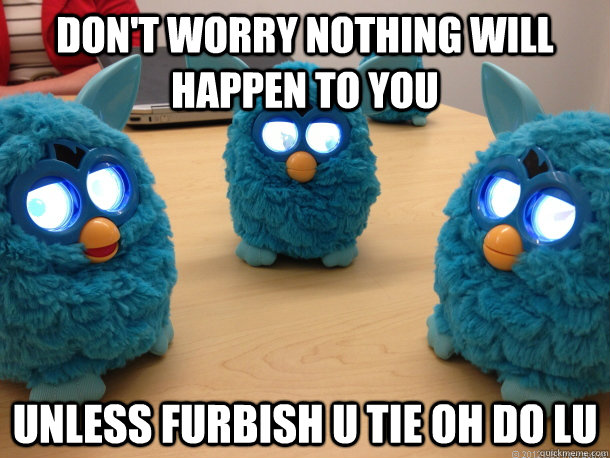 DON'T WORRY NOTHING WILL HAPPEN TO YOU

UNLESS FURBISH U TIE OH DO LU

© 2012 quickmeme.com